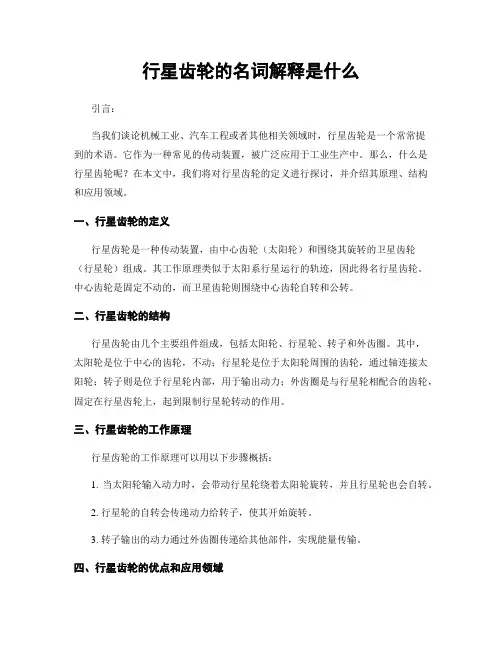 行星齿轮的名词解释是什么

引言：

当我们谈论机械工业、汽车工程或者其他相关领域时，行星齿轮是一个常常提到的术语。它作为一种常见的传动装置，被广泛应用于工业生产中。那么，什么是行星齿轮呢？在本文中，我们将对行星齿轮的定义进行探讨，并介绍其原理、结构和应用领域。

一、行星齿轮的定义

行星齿轮是一种传动装置，由中心齿轮（太阳轮）和围绕其旋转的卫星齿轮（行星轮）组成。其工作原理类似于太阳系行星运行的轨迹，因此得名行星齿轮。中心齿轮是固定不动的，而卫星齿轮则围绕中心齿轮自转和公转。

二、行星齿轮的结构

行星齿轮由几个主要组件组成，包括太阳轮、行星轮、转子和外齿圈。其中，太阳轮是位于中心的齿轮，不动；行星轮是位于太阳轮周围的齿轮，通过轴连接太阳轮；转子则是位于行星轮内部，用于输出动力；外齿圈是与行星轮相配合的齿轮，固定在行星齿轮上，起到限制行星轮转动的作用。

三、行星齿轮的工作原理

行星齿轮的工作原理可以用以下步骤概括：

1. 当太阳轮输入动力时，会带动行星轮绕着太阳轮旋转，并且行星轮也会自转。

2. 行星轮的自转会传递动力给转子，使其开始旋转。

3. 转子输出的动力通过外齿圈传递给其他部件，实现能量传输。

四、行星齿轮的优点和应用领域